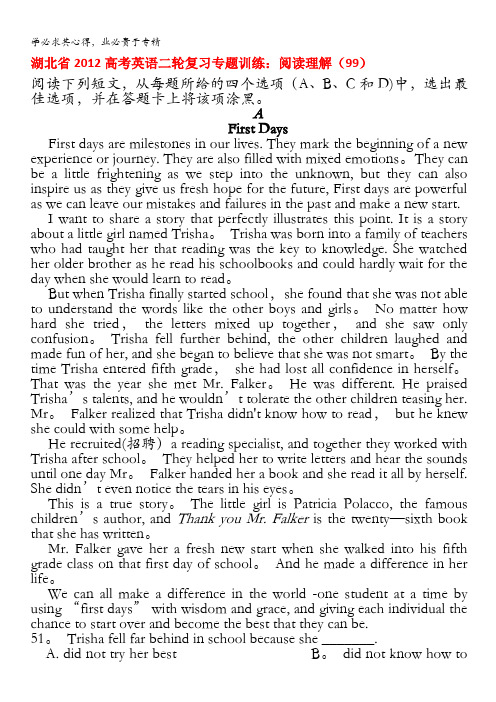 学必求其心得，业必贵于专精

湖北省 2012 高考英语二轮复习专题训练：阅读理解（99）

阅读下列短文，从每题所给的四个选项（A、B、C 和 D)中，选出最佳选项，并在答题卡上将该项涂黑。

A

First Days

First days are milestones in our lives. They mark the beginning of a new experience or journey. They are also filled with mixed emotions。They can be a little frightening as we step into the unknown, but they can also inspire us as they give us fresh hope for the future, First days are powerful as we can leave our mistakes and failures in the past and make a new start.

I want to share a story that perfectly illustrates this point. It is a story about a little girl named Trisha。 Trisha was born into a family of teachers who had taught her that reading was the key to knowledge. She watched her older brother as he read his schoolbooks and could hardly wait for the day when she would learn to read。

But when Trisha finally started school， she found that she was not able to understand the words like the other boys and girls。 No matter how hard she tried， the letters mixed up together， and she saw only confusion。 Trisha fell further behind, the other children laughed and made fun of her, and she began to believe that she was not smart。 By the time Trisha entered fifth grade， she had lost all confidence in herself。 That was the year she met Mr. Falker。 He was different. He praised Trisha’s talents, and he wouldn’t tolerate the other children teasing her. Mr。 Falker realized that Trisha didn't know how to read， but he knew she could with some help。

He recruited(招聘) a reading specialist, and together they worked with Trisha after school。 They helped her to write letters and hear the sounds until one day Mr。 Falker handed her a book and she read it all by herself. She didn’t even notice the tears in his eyes。

This is a true story。 The little girl is Patricia Polacco, the famous children’s author, and Thank you Mr. Falker is the twenty—sixth book that she has written。

Mr. Falker gave her a fresh new start when she walked into his fifth grade class on that first day of school。 And he made a difference in her life。

We can all make a difference in the world -one student at a time by using “first days” with wisdom and grace, and giving each individual the chance to start over and become the best that they can be.

51。 Trisha fell far behind in school because she ________.

A. did not try her best B。 did not know how to